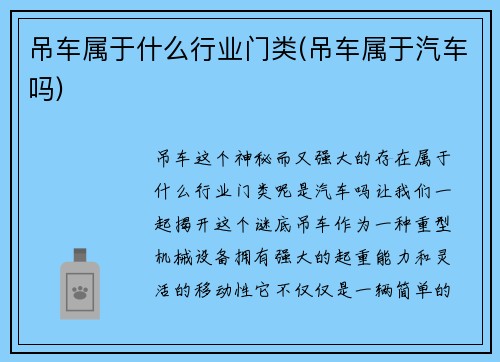 吊车属于什么行业门类(吊车属于汽车吗)

吊车这个神秘而又强大的存在属于什么行业门类呢是汽车吗让我们一起揭开这个谜底吊车作为一种重型机械设备拥有强大的起重能力和灵活的移动性它不仅仅是一辆简单的